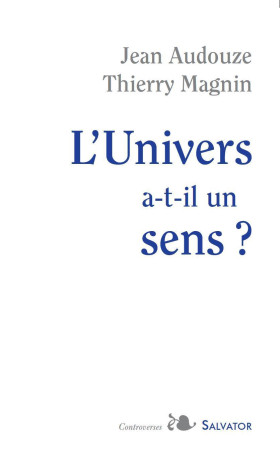 Jean Audouze
Thierry Magnin

L'Univers
a-t-il un
sens ?

Controverses SALVATOR